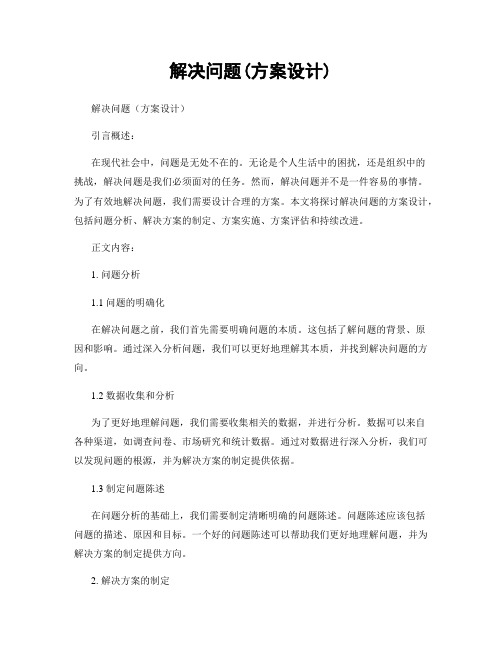 解决问题(方案设计)

解决问题（方案设计）

引言概述：

在现代社会中，问题是无处不在的。无论是个人生活中的困扰，还是组织中的挑战，解决问题是我们必须面对的任务。然而，解决问题并不是一件容易的事情。为了有效地解决问题，我们需要设计合理的方案。本文将探讨解决问题的方案设计，包括问题分析、解决方案的制定、方案实施、方案评估和持续改进。

正文内容：

1. 问题分析

1.1 问题的明确化

在解决问题之前，我们首先需要明确问题的本质。这包括了解问题的背景、原因和影响。通过深入分析问题，我们可以更好地理解其本质，并找到解决问题的方向。

1.2 数据收集和分析

为了更好地理解问题，我们需要收集相关的数据，并进行分析。数据可以来自各种渠道，如调查问卷、市场研究和统计数据。通过对数据进行深入分析，我们可以发现问题的根源，并为解决方案的制定提供依据。

1.3 制定问题陈述

在问题分析的基础上，我们需要制定清晰明确的问题陈述。问题陈述应该包括问题的描述、原因和目标。一个好的问题陈述可以帮助我们更好地理解问题，并为解决方案的制定提供方向。

2. 解决方案的制定